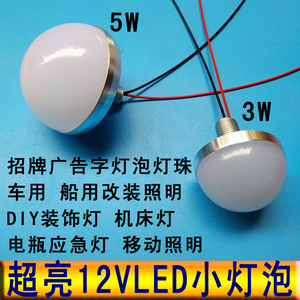 5W

3W

招牌广告字灯泡灯珠
车用 船用改装照明
DIY装饰灯 机床灯
电瓶应急灯 移动照明

超亮12VLED小灯泡